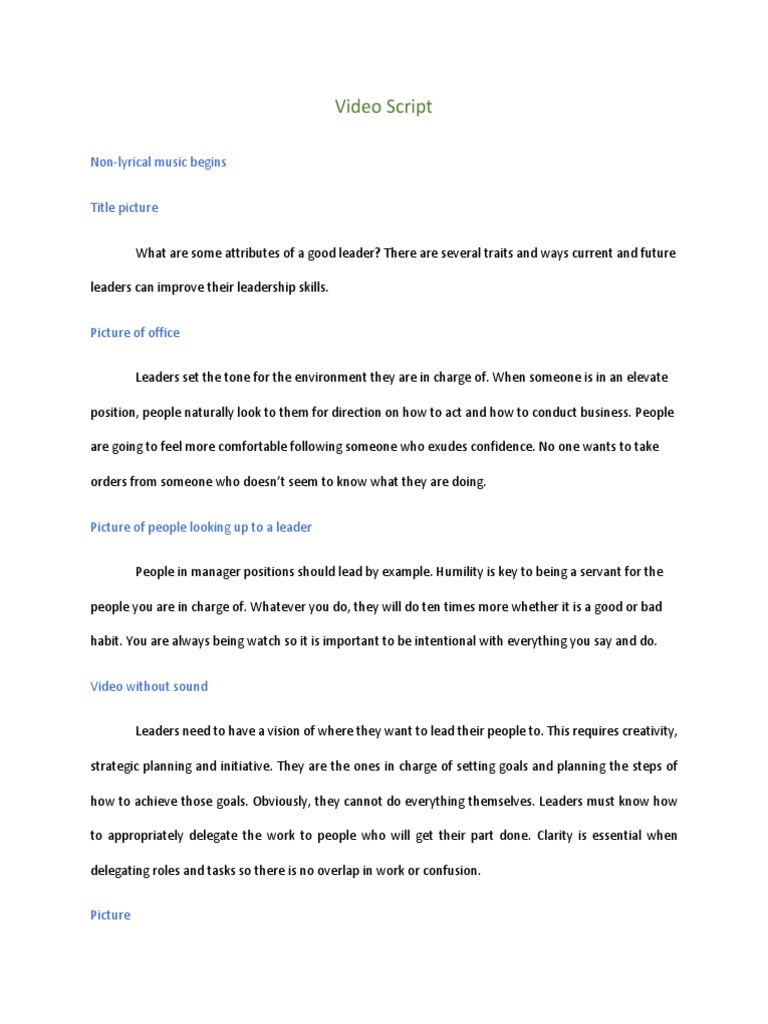 Video Script

Non-lyrical music begins

Title picture

What are some attributes of a good leader? There are several traits and ways current and future leaders can improve their leadership skills.

Picture of office

Leaders set the tone for the environment they are in charge of. When someone is in an elevate position, people naturally look to them for direction on how to act and how to conduct business. People are going to feel more comfortable following someone who exudes confidence. No one wants to take orders from someone who doesn't seem to know what they are doing.

Picture of people looking up to a leader

People in manager positions should lead by example. Humility is key to being a servant for the people you are in charge of. Whatever you do, they will do ten times more whether it is a good or bad habit. You are always being watch so it is important to be intentional with everything you say and do.

Video without sound

Leaders need to have a vision of where they want to lead their people to. This requires creativity, strategic planning and initiative. They are the ones in charge of setting goals and planning the steps of how to achieve those goals. Obviously, they cannot do everything themselves. Leaders must know how to appropriately delegate the work to people who will get their part done. Clarity is essential when delegating roles and tasks so there is no overlap in work or confusion.

Picture